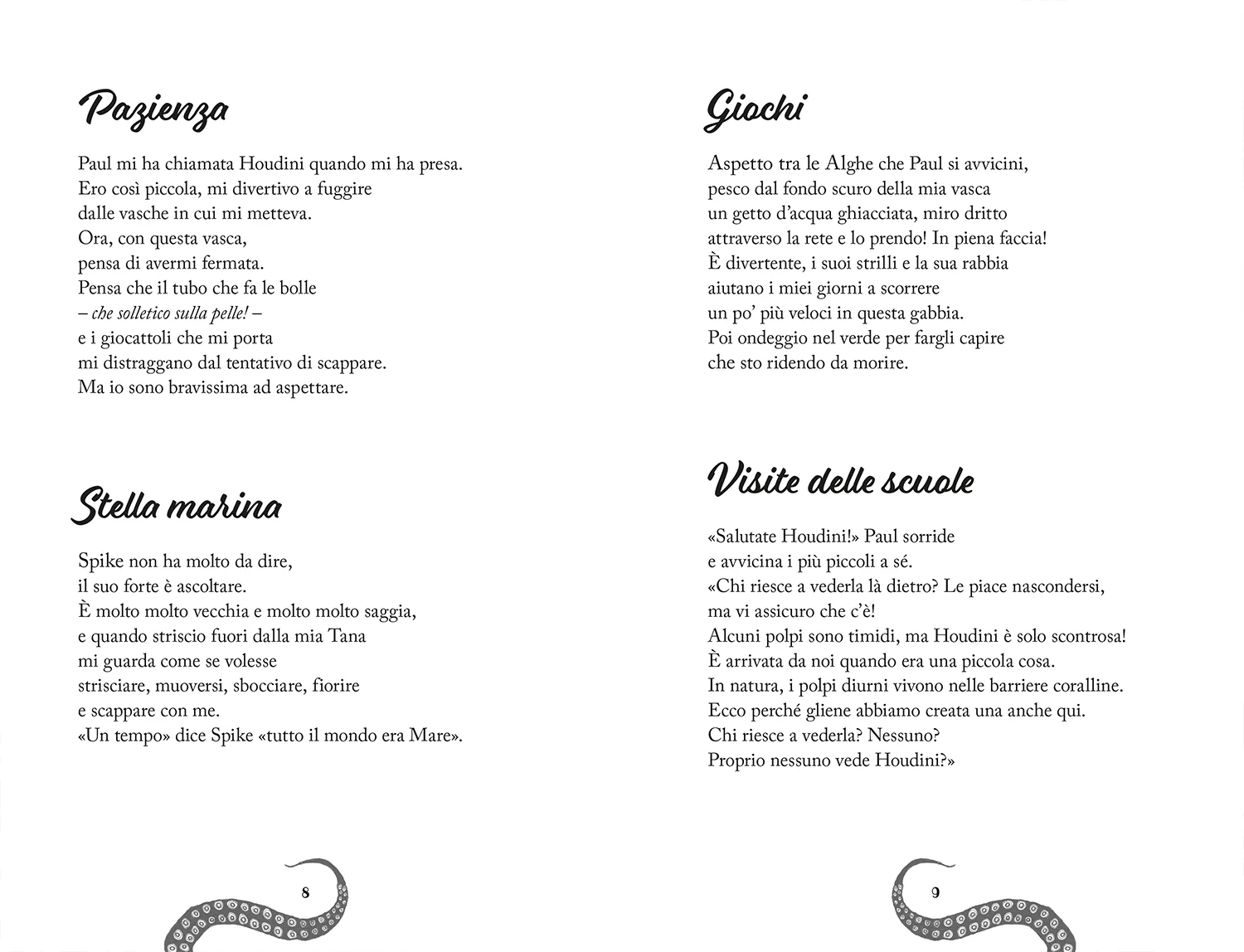 Pazienza

Paul mi ha chiamata Houdini quando mi ha presa.
Ero così piccola, mi divertivo a fuggire
dalle vasche in cui mi metteva.
Ora, con questa vasca,
pensa di avermi fermata.
Pensa che il tubo che fa le bolle
– che solletico sulla pelle! –
e i giocattoli che mi porta
mi distraggano dal tentativo di scappare.
Ma io sono bravissima ad aspettare.

Stella marina

Spike non ha molto da dire,
il suo forte è ascoltare.
È molto molto vecchia e molto molto saggia,
e quando striscio fuori dalla mia Tana
mi guarda come se volesse
strisciare, muoversi, sbocciare, fiorire
e scappare con me.
«Un tempo» dice Spike «tutto il mondo era Mare».

8

Giochi

Aspetto tra le Alghe che Paul si avvicini,
pesco dal fondo scuro della mia vasca
un getto d'acqua ghiacciata, miro dritto
attraverso la rete e lo prendo! In piena faccia!
È divertente, i suoi strilli e la sua rabbia
aiutano i miei giorni a scorrere
un po' più veloci in questa gabbia.
Poi ondeggio nel verde per fargli capire
che sto ridendo da morire.

Visite delle scuole

«Salutate Houdini!» Paul sorride
e avvicina i più piccoli a sé.
«Chi riesce a vederla là dietro? Le piace nascondersi,
ma vi assicuro che c'è!
Alcuni polpi sono timidi, ma Houdini è solo scontrosa!
È arrivata da noi quando era una piccola cosa.
In natura, i polpi diurni vivono nelle barriere coralline.
Ecco perché gliene abbiamo creata una anche qui.
Chi riesce a vederla? Nessuno?
Proprio nessuno vede Houdini?»

9